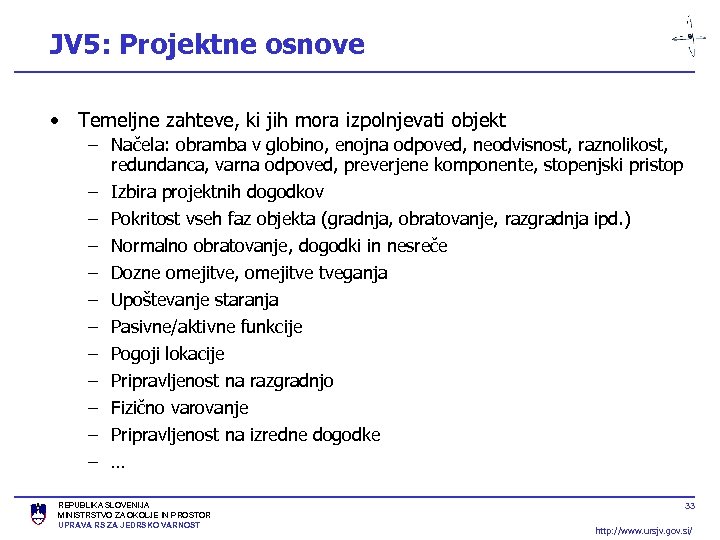 JV5: Projektne osnove

• Temeljne zahteve, ki jih mora izpolnjevati objekt
– Načela: obramba v globino, enojna odpoved, neodvisnost, raznolikost, redundanca, varna odpoved, preverjene komponente, stopenjski pristop
– Izbira projektnih dogodkov
– Pokritost vseh faz objekta (gradnja, obratovanje, razgradnja ipd.)
– Normalno obratovanje, dogodki in nesreče
– Dozne omejitve, omejitve tveganja
– Upoštevanje staranja
– Pasivne/aktivne funkcije
– Pogoji lokacije
– Pripravljenost na razgradnjo
– Fizično varovanje
– Pripravljenost na izredne dogodke
– ...

REPUBLIKA SLOVENIJA
MINISTRSTVO ZA OKOLJE IN PROSTOR
UPRAVA RS ZA JEDRSKO VARNOST

33

http://www.ursjv.gov.si/